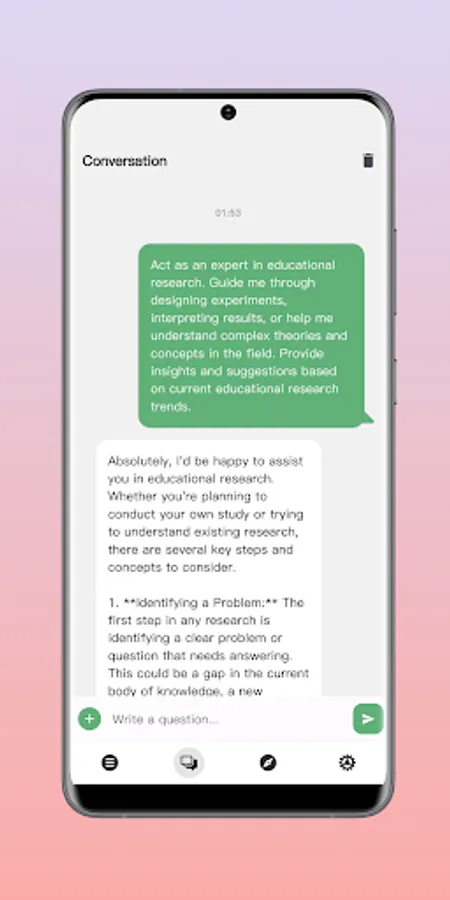 Conversation

01:53

Act as an expert in educational research. Guide me through designing experiments, interpreting results, or help me understand complex theories and concepts in the field. Provide insights and suggestions based on current educational research trends.

Absolutely, I'd be happy to assist you in educational research. Whether you're planning to conduct your own study or trying to understand existing research, there are several key steps and concepts to consider.

1. **Identifying a Problem:** The first step in any research is identifying a clear problem or question that needs answering. This could be a gap in the current body of knowledge, a new

Write a question...